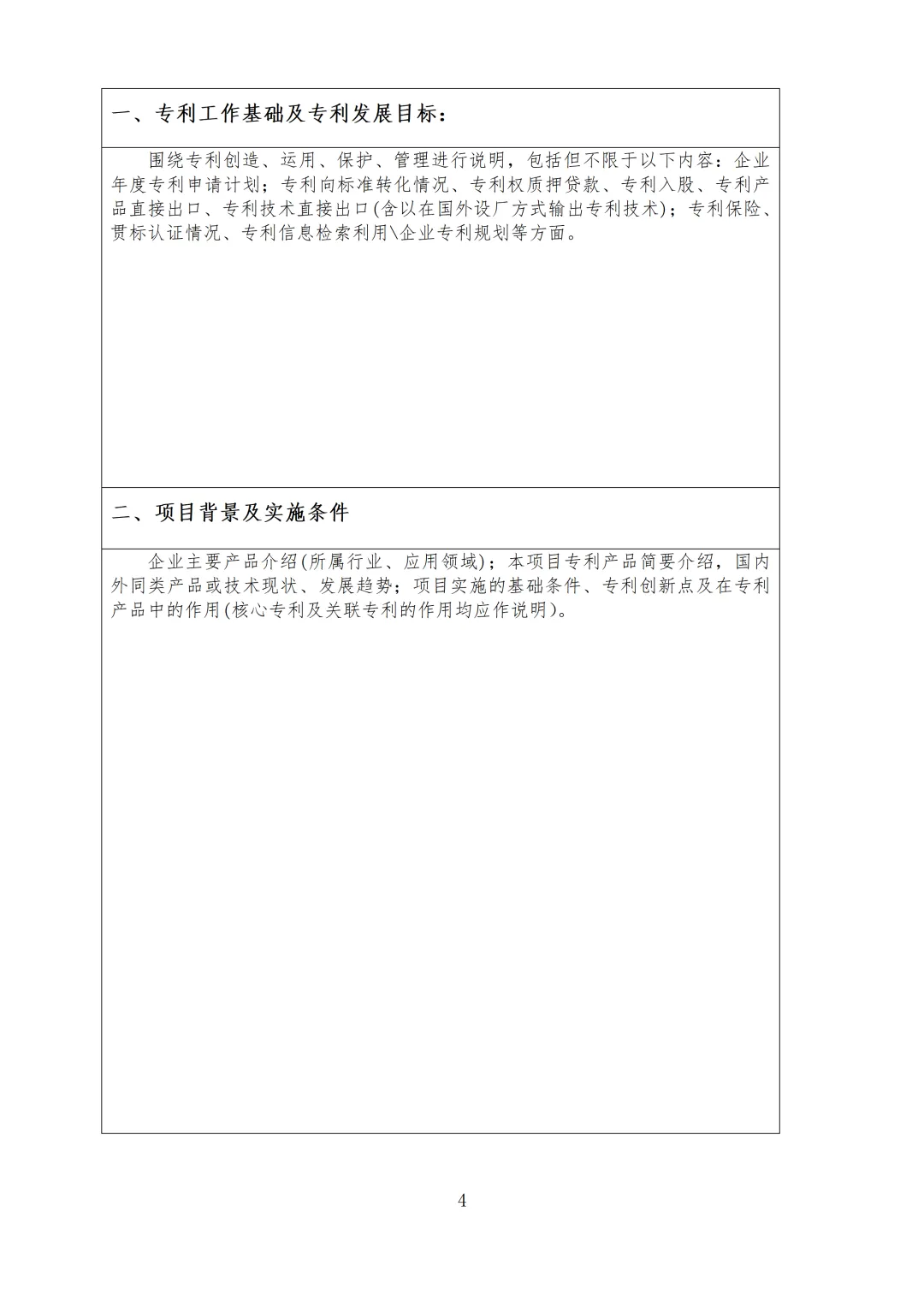 一、专利工作基础及专利发展目标：

围绕专利创造、运用、保护、管理进行说明，包括但不限于以下内容：企业年度专利申请计划；专利向标准转化情况、专利权质押贷款、专利入股、专利产品直接出口、专利技术直接出口(含以在国外设厂方式输出专利技术)；专利保险、贯标认证情况、专利信息检索利用\企业专利规划等方面。

二、项目背景及实施条件

企业主要产品介绍(所属行业、应用领域)；本项目专利产品简要介绍，国内外同类产品或技术现状、发展趋势；项目实施的基础条件、专利创新点及在专利产品中的作用(核心专利及关联专利的作用均应作说明)。

4